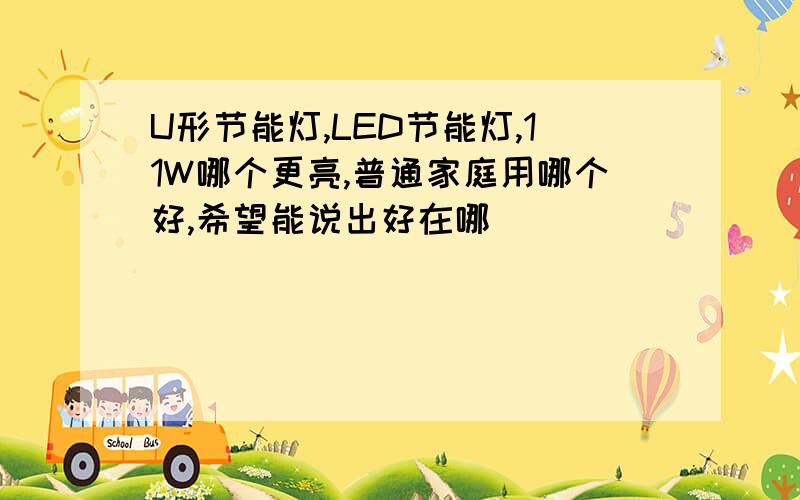 U形节能灯,LED节能灯,11W哪个更亮,普通家庭用哪个好,希望能说出好在哪

5

9

School Bus